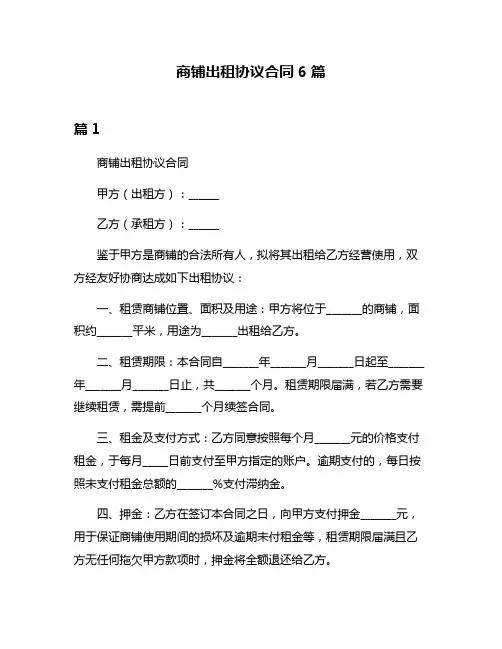 商铺出租协议合同 6 篇

篇 1

商铺出租协议合同

甲方（出租方）：______

乙方（承租方）：______

鉴于甲方是商铺的合法所有人，拟将其出租给乙方经营使用，双方经友好协商达成如下出租协议：

一、租赁商铺位置、面积及用途：甲方将位于______的商铺，面积约______平米，用途为______出租给乙方。

二、租赁期限：本合同自______年______月______日起至______年______月______日止，共______个月。租赁期限届满，若乙方需要继续租赁，需提前______个月续签合同。

三、租金及支付方式：乙方同意按照每个月______元的价格支付租金，于每月____日前支付至甲方指定的账户。逾期支付的，每日按照未支付租金总额的______%支付滞纳金。

四、押金：乙方在签订本合同之日，向甲方支付押金______元，用于保证商铺使用期间的损坏及逾期未付租金等，租赁期限届满且乙方无任何拖欠甲方款项时，押金将全额退还给乙方。